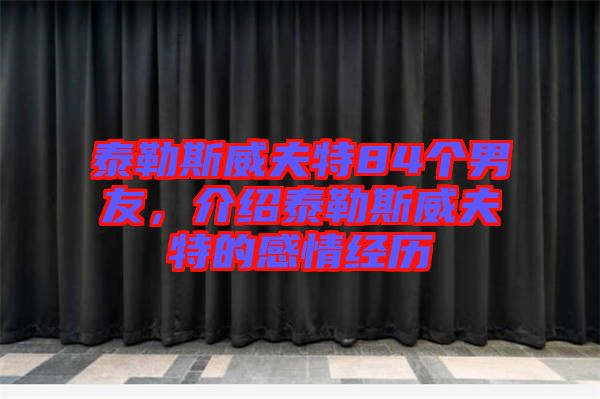 泰勒斯威夫特84个男友，介绍泰勒斯威夫特的感情经历